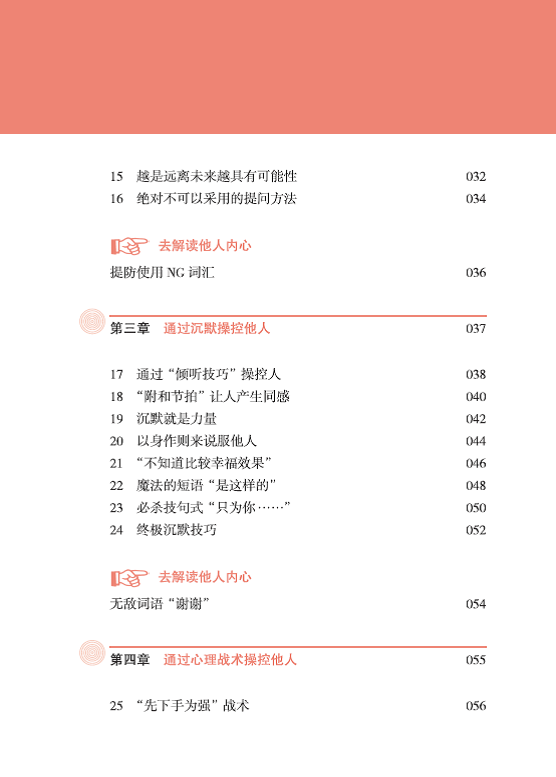 15 越是远离未来越具有可能性 032
16 绝对不可以采用的提问方法 034

去解读他人内心

提防使用 NG 词汇 036

第三章 通过沉默操控他人 037

17 通过“倾听技巧”操控人 038
18 “附和节拍”让人产生同感 040
19 沉默就是力量 042
20 以身作则来说服他人 044
21 “不知道比较幸福效果” 046
22 魔法的短语“是这样的” 048
23 必杀技句式“只为你……” 050
24 终极沉默技巧 052

去解读他人内心

无敌词语“谢谢” 054

第四章 通过心理战术操控他人 055

25 “先下手为强”战术 056